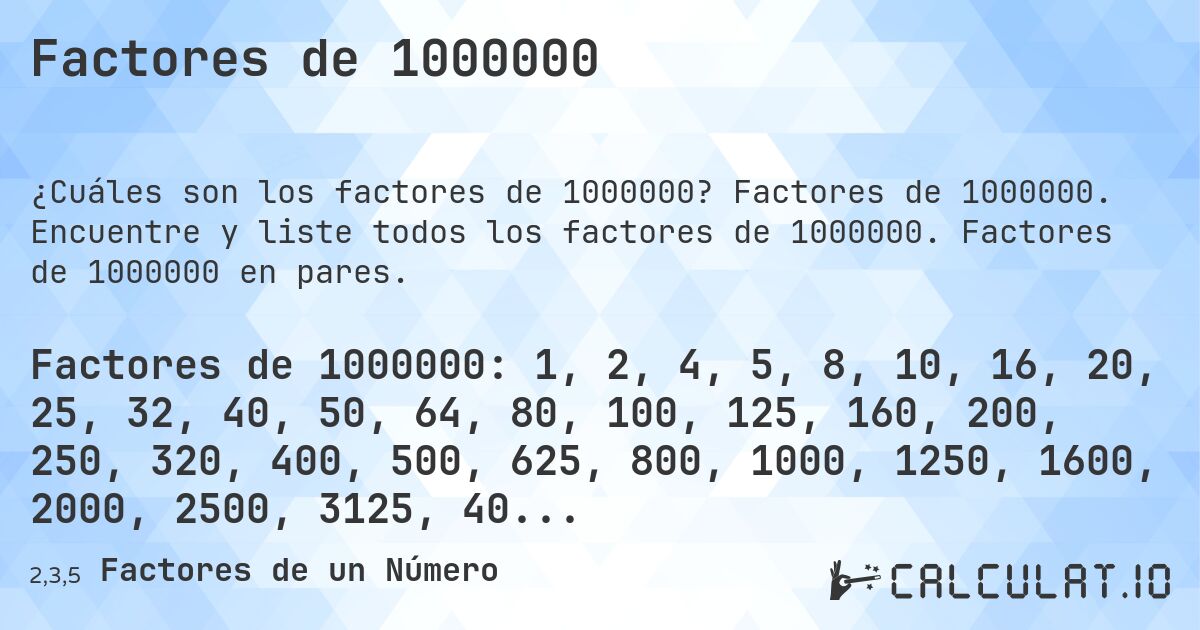 Factores de 1000000

¿Cuáles son los factores de 1000000? Factores de 1000000. Encuentre y liste todos los factores de 1000000. Factores de 1000000 en pares.

Factores de 1000000: 1, 2, 4, 5, 8, 10, 16, 20, 25, 32, 40, 50, 64, 80, 100, 125, 160, 200, 250, 320, 400, 500, 625, 800, 1000, 1250, 1600, 2000, 2500, 3125, 40...

2,3,5 Factores de un Número

CALCULAT.IO